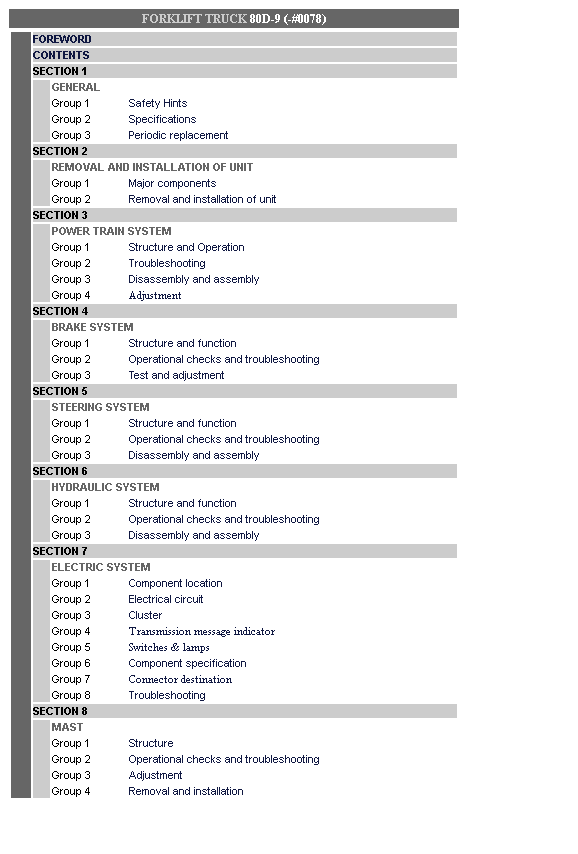 FORKLIFT TRUCK 80D-9 (-#0078)

FOREWORD
CONTENTS
SECTION 1
GENERAL
Group 1 Safety Hints
Group 2 Specifications
Group 3 Periodic replacement
SECTION 2
REMOVAL AND INSTALLATION OF UNIT
Group 1 Major components
Group 2 Removal and installation of unit
SECTION 3
POWER TRAIN SYSTEM
Group 1 Structure and Operation
Group 2 Troubleshooting
Group 3 Disassembly and assembly
Group 4 Adjustment
SECTION 4
BRAKE SYSTEM
Group 1 Structure and function
Group 2 Operational checks and troubleshooting
Group 3 Test and adjustment
SECTION 5
STEERING SYSTEM
Group 1 Structure and function
Group 2 Operational checks and troubleshooting
Group 3 Disassembly and assembly
SECTION 6
HYDRAULIC SYSTEM
Group 1 Structure and function
Group 2 Operational checks and troubleshooting
Group 3 Disassembly and assembly
SECTION 7
ELECTRIC SYSTEM
Group 1 Component location
Group 2 Electrical circuit
Group 3 Cluster
Group 4 Transmission message indicator
Group 5 Switches & lamps
Group 6 Component specification
Group 7 Connector destination
Group 8 Troubleshooting
SECTION 8
MAST
Group 1 Structure
Group 2 Operational checks and troubleshooting
Group 3 Adjustment
Group 4 Removal and installation